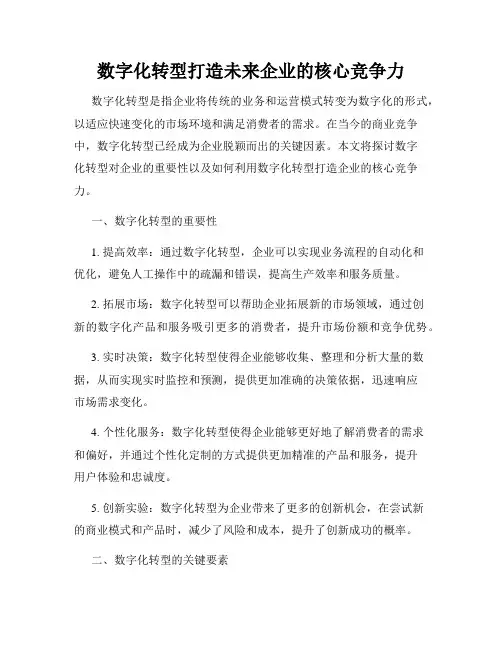 数字化转型打造未来企业的核心竞争力

数字化转型是指企业将传统的业务和运营模式转变为数字化的形式，以适应快速变化的市场环境和满足消费者的需求。在当今的商业竞争中，数字化转型已经成为企业脱颖而出的关键因素。本文将探讨数字化转型对企业的重要性以及如何利用数字化转型打造企业的核心竞争力。

一、数字化转型的重要性

1. 提高效率：通过数字化转型，企业可以实现业务流程的自动化和优化，避免人工操作中的疏漏和错误，提高生产效率和服务质量。

2. 拓展市场：数字化转型可以帮助企业拓展新的市场领域，通过创新的数字化产品和服务吸引更多的消费者，提升市场份额和竞争优势。

3. 实时决策：数字化转型使得企业能够收集、整理和分析大量的数据，从而实现实时监控和预测，提供更加准确的决策依据，迅速响应市场需求变化。

4. 个性化服务：数字化转型使得企业能够更好地了解消费者的需求和偏好，并通过个性化定制的方式提供更加精准的产品和服务，提升用户体验和忠诚度。

5. 创新实验：数字化转型为企业带来了更多的创新机会，在尝试新的商业模式和产品时，减少了风险和成本，提升了创新成功的概率。

二、数字化转型的关键要素